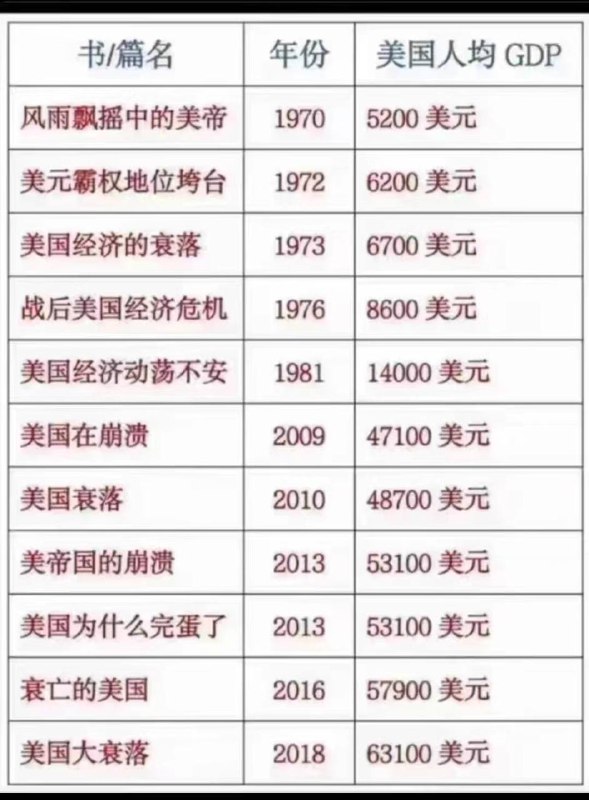 | 书/篇名 | 年份 | 美国人均 GDP |
|---|---|---|
| 风雨飘摇中的美帝 | 1970 | 5200 美元 |
| 美元霸权地位垮台 | 1972 | 6200 美元 |
| 美国经济的衰落 | 1973 | 6700 美元 |
| 战后美国经济危机 | 1976 | 8600 美元 |
| 美国经济动荡不安 | 1981 | 14000 美元 |
| 美国在崩溃 | 2009 | 47100 美元 |
| 美国衰落 | 2010 | 48700 美元 |
| 美帝国的崩溃 | 2013 | 53100 美元 |
| 美国为什么完蛋了 | 2013 | 53100 美元 |
| 衰亡的美国 | 2016 | 57900 美元 |
| 美国大衰落 | 2018 | 63100 美元 |